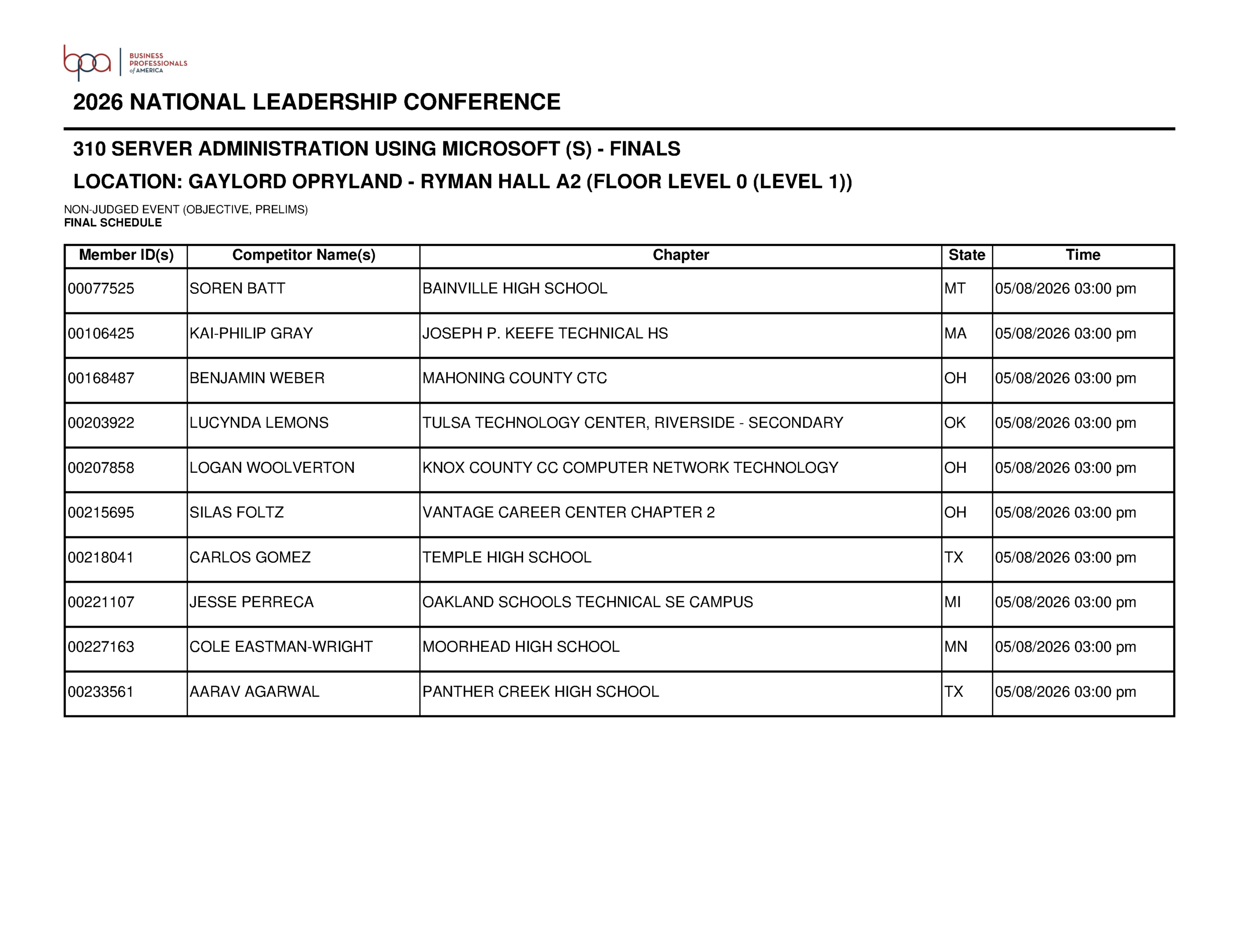 bpa BUSINESS PROFESSIONALS of AMERICA

2026 NATIONAL LEADERSHIP CONFERENCE

310 SERVER ADMINISTRATION USING MICROSOFT (S) - FINALS

LOCATION: GAYLORD OPRYLAND - RYMAN HALL A2 (FLOOR LEVEL 0 (LEVEL 1))

NON-JUDGED EVENT (OBJECTIVE, PRELIMS)
FINAL SCHEDULE

| Member ID(s) | Competitor Name(s) | Chapter | State | Time |
|---|---|---|---|---|
| 00077525 | SOREN BATT | BAINVILLE HIGH SCHOOL | MT | 05/08/2026 03:00 pm |
| 00106425 | KAI-PHILIP GRAY | JOSEPH P. KEEFE TECHNICAL HS | MA | 05/08/2026 03:00 pm |
| 00168487 | BENJAMIN WEBER | MAHONING COUNTY CTC | OH | 05/08/2026 03:00 pm |
| 00203922 | LUCYNDA LEMONS | TULSA TECHNOLOGY CENTER, RIVERSIDE - SECONDARY | OK | 05/08/2026 03:00 pm |
| 00207858 | LOGAN WOOLVERTON | KNOX COUNTY CC COMPUTER NETWORK TECHNOLOGY | OH | 05/08/2026 03:00 pm |
| 00215695 | SILAS FOLTZ | VANTAGE CAREER CENTER CHAPTER 2 | OH | 05/08/2026 03:00 pm |
| 00218041 | CARLOS GOMEZ | TEMPLE HIGH SCHOOL | TX | 05/08/2026 03:00 pm |
| 00221107 | JESSE PERRECA | OAKLAND SCHOOLS TECHNICAL SE CAMPUS | MI | 05/08/2026 03:00 pm |
| 00227163 | COLE EASTMAN-WRIGHT | MOORHEAD HIGH SCHOOL | MN | 05/08/2026 03:00 pm |
| 00233561 | AARAV AGARWAL | PANTHER CREEK HIGH SCHOOL | TX | 05/08/2026 03:00 pm |